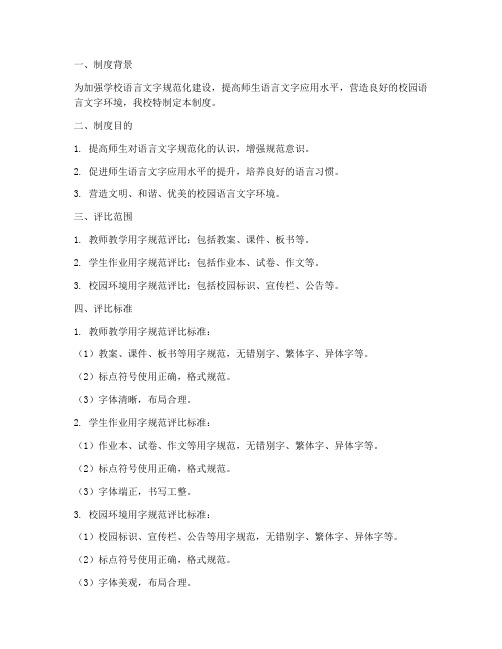 一、制度背景

为加强学校语言文字规范化建设，提高师生语言文字应用水平，营造良好的校园语言文字环境，我校特制定本制度。

二、制度目的

1. 提高师生对语言文字规范化的认识，增强规范意识。

2. 促进师生语言文字应用水平的提升，培养良好的语言习惯。

3. 营造文明、和谐、优美的校园语言文字环境。

三、评比范围

1. 教师教学用字规范评比：包括教案、课件、板书等。

2. 学生作业用字规范评比：包括作业本、试卷、作文等。

3. 校园环境用字规范评比：包括校园标识、宣传栏、公告等。

四、评比标准

1. 教师教学用字规范评比标准：

（1）教案、课件、板书等用字规范，无错别字、繁体字、异体字等。

（2）标点符号使用正确，格式规范。

（3）字体清晰，布局合理。

2. 学生作业用字规范评比标准：

（1）作业本、试卷、作文等用字规范，无错别字、繁体字、异体字等。

（2）标点符号使用正确，格式规范。

（3）字体端正，书写工整。

3. 校园环境用字规范评比标准：

（1）校园标识、宣传栏、公告等用字规范，无错别字、繁体字、异体字等。

（2）标点符号使用正确，格式规范。

（3）字体美观，布局合理。